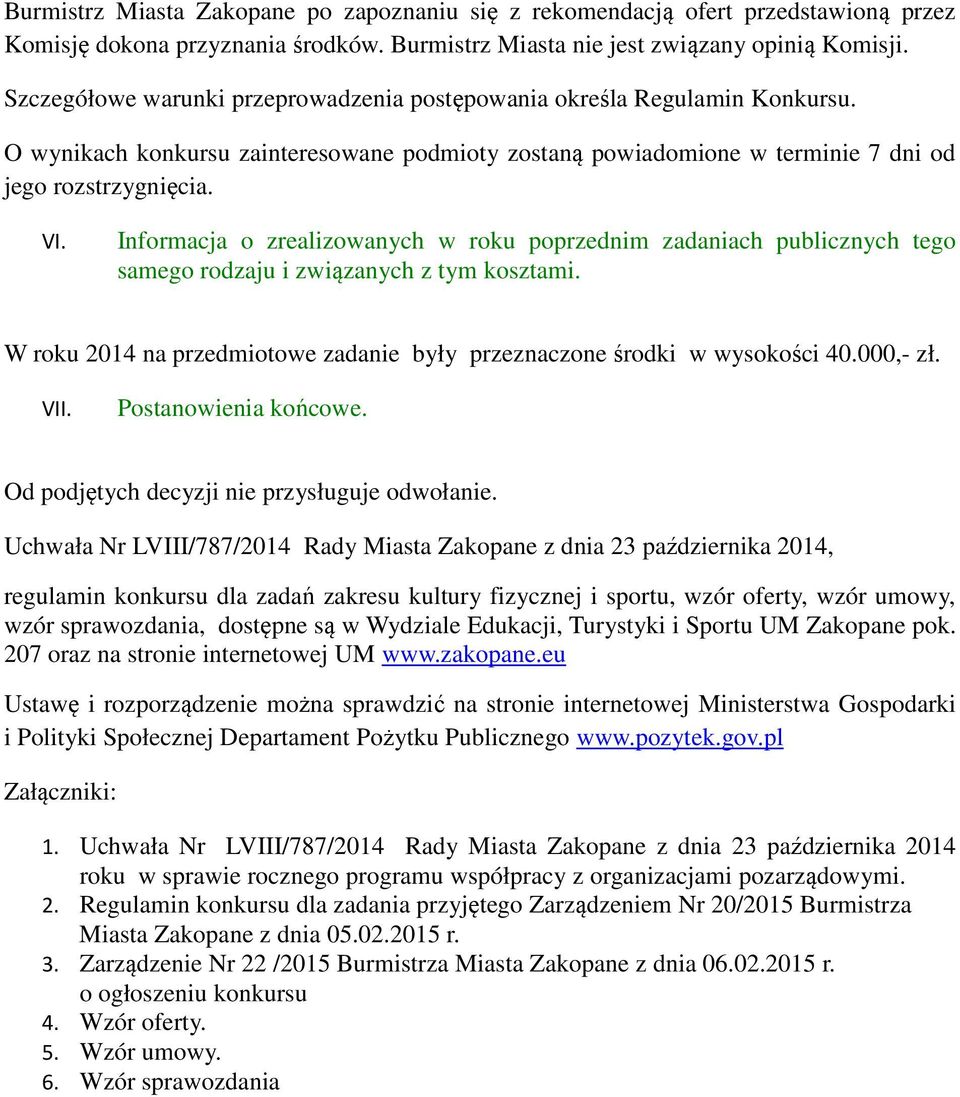 Burmistrz Miasta Zakopane po zapoznaniu się z rekomendacją ofert przedstawioną przez Komisję dokona przyznania środków. Burmistrz Miasta nie jest związany opinią Komisji.

Szczegółowe warunki przeprowadzenia postępowania określa Regulamin Konkursu.

O wynikach konkursu zainteresowane podmioty zostaną powiadomione w terminie 7 dni od jego rozstrzygnięcia.

VI. Informacja o zrealizowanych w roku poprzednim zadaniach publicznych tego samego rodzaju i związanych z tym kosztami.

W roku 2014 na przedmiotowe zadanie były przeznaczone środki w wysokości 40.000,- zł.

VII. Postanowienia końcowe.

Od podjętych decyzji nie przysługuje odwołanie.

Uchwała Nr LVIII/787/2014 Rady Miasta Zakopane z dnia 23 października 2014,

regulamin konkursu dla zadań zakresu kultury fizycznej i sportu, wzór oferty, wzór umowy, wzór sprawozdania, dostępne są w Wydziale Edukacji, Turystyki i Sportu UM Zakopane pok. 207 oraz na stronie internetowej UM www.zakopane.eu

Ustawę i rozporządzenie można sprawdzić na stronie internetowej Ministerstwa Gospodarki i Polityki Społecznej Departament Pożytku Publicznego www.pozytek.gov.pl

Załączniki:

1. Uchwała Nr LVIII/787/2014 Rady Miasta Zakopane z dnia 23 października 2014 roku w sprawie rocznego programu współpracy z organizacjami pozarządowymi.
2. Regulamin konkursu dla zadania przyjętego Zarządzeniem Nr 20/2015 Burmistrza Miasta Zakopane z dnia 05.02.2015 r.
3. Zarządzenie Nr 22 /2015 Burmistrza Miasta Zakopane z dnia 06.02.2015 r. o ogłoszeniu konkursu
4. Wzór oferty.
5. Wzór umowy.
6. Wzór sprawozdania